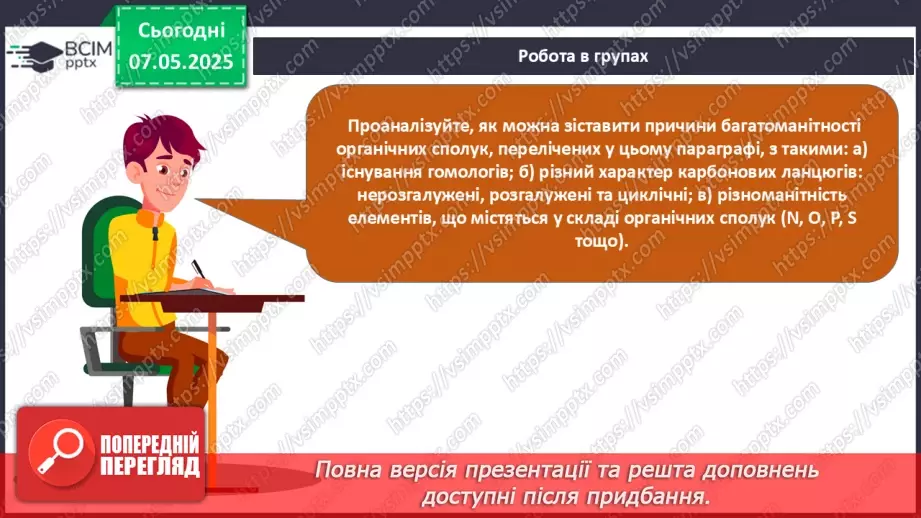 ВСІМ pptx

Сьогодні 07.05.2025

Робота в групах

Проаналізуйте, як можна зіставити причини багатоманітності органічних сполук, перелічених у цьому параграфі, з такими: а) існування гомологів; б) різний характер карбонових ланцюгів: нерозгалужені, розгалужені та циклічні; в) різноманітність елементів, що містяться у складі органічних сполук (N, O, P, S тощо).

ПОПЕРЕДНІЙ ПЕРЕГЛЯД

Повна версія презентації та решта доповнень доступні після придбання.

https://vsimpptx.com